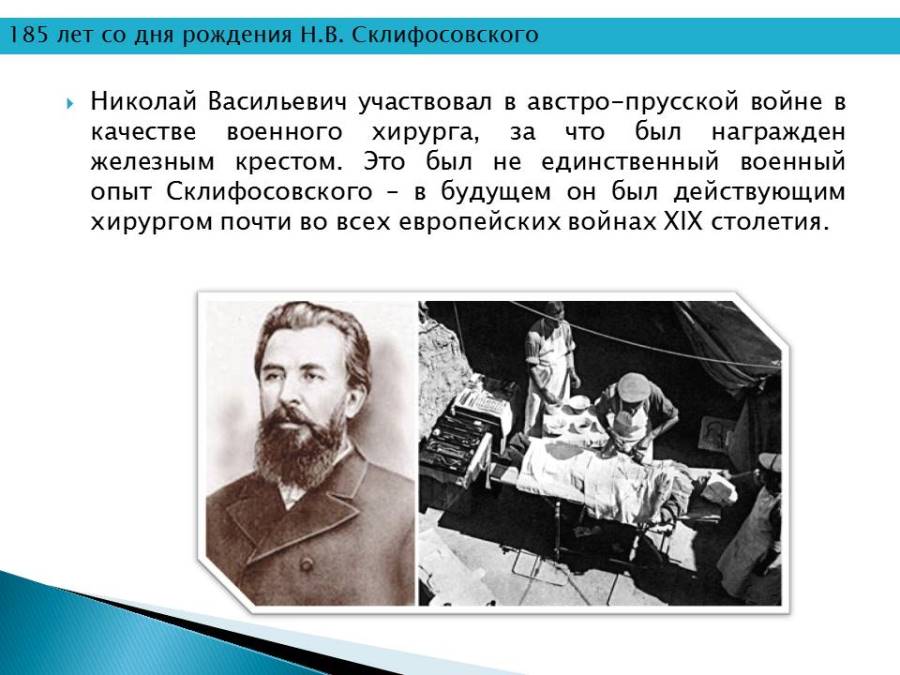 185 лет со дня рождения Н.В. Склифосовского

Николай Васильевич участвовал в австро-прусской войне в качестве военного хирурга, за что был награжден железным крестом. Это был не единственный военный опыт Склифосовского – в будущем он был действующим хирургом почти во всех европейских войнах XIX столетия.